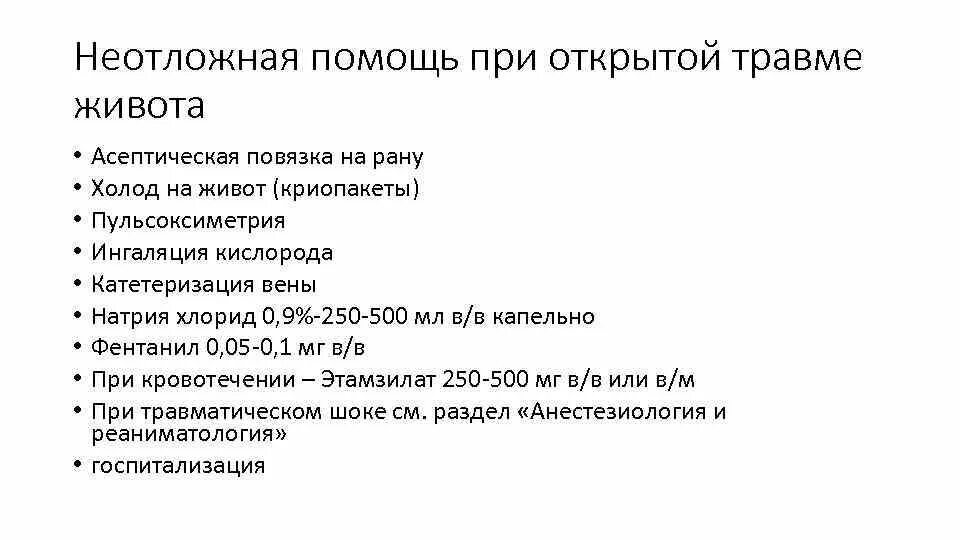 Неотложная помощь при открытой травме живота

• Асептическая повязка на рану
• Холод на живот (криопакеты)
• Пульсоксиметрия
• Ингаляция кислорода
• Катетеризация вены
• Натрия хлорид 0,9%-250-500 мл в/в капельно
• Фентанил 0,05-0,1 мг в/в
• При кровотечении – Этамзилат 250-500 мг в/в или в/м
• При травматическом шоке см. раздел «Анестезиология и реаниматология»
• госпитализация